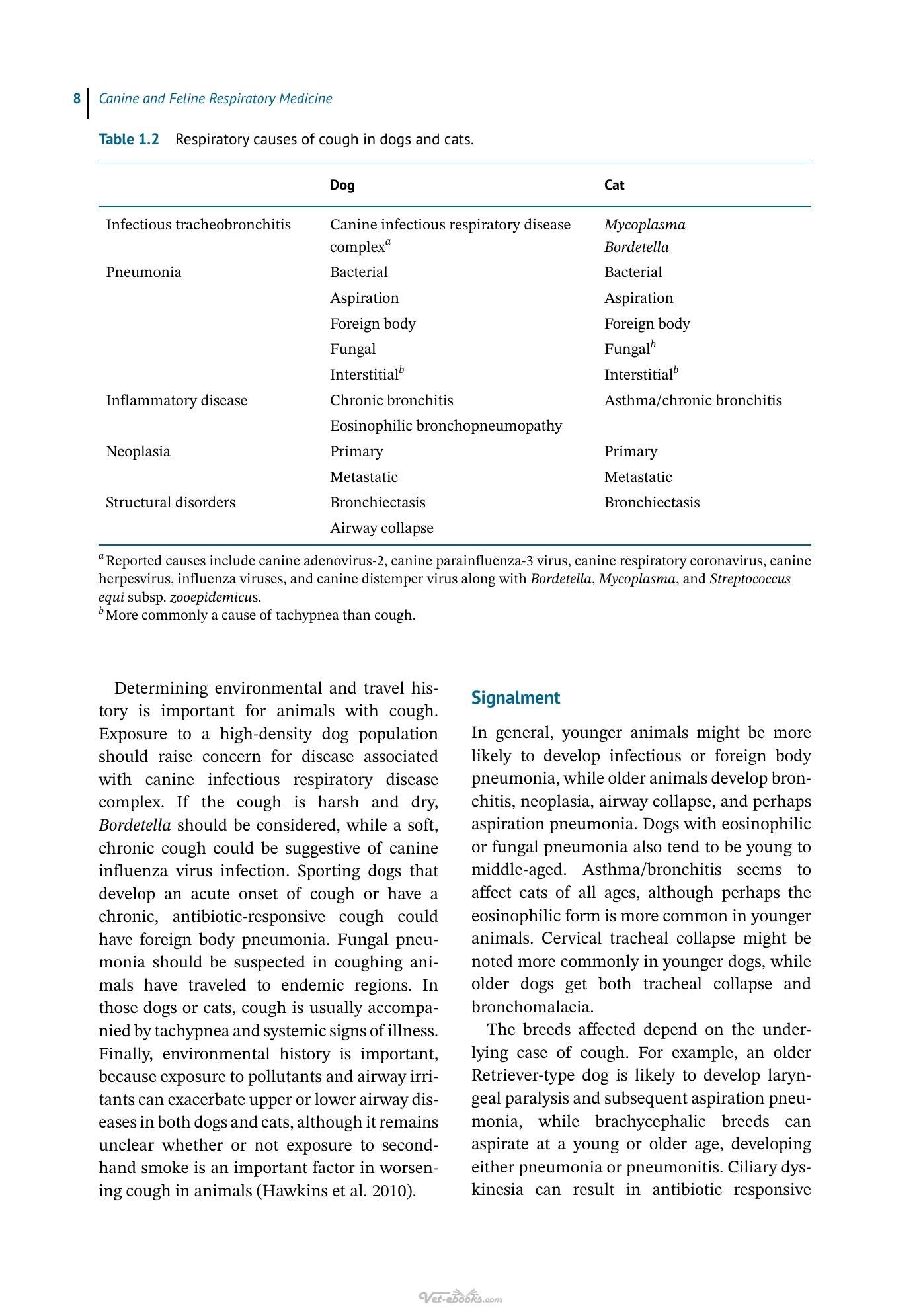 8 Canine and Feline Respiratory Medicine

Table 1.2 Respiratory causes of cough in dogs and cats.

| | Dog | Cat |
|---|---|---|
| Infectious tracheobronchitis | Canine infectious respiratory disease complex$^{a}$ | Mycoplasma Bordetella |
| Pneumonia | Bacterial | Bacterial |
| | Aspiration | Aspiration |
| | Foreign body | Foreign body |
| | Fungal | Fungal$^{b}$ |
| | Interstitial$^{b}$ | Interstitial$^{b}$ |
| Inflammatory disease | Chronic bronchitis | Asthma/chronic bronchitis |
| | Eosinophilic bronchopneumopathy | |
| Neoplasia | Primary | Primary |
| | Metastatic | Metastatic |
| Structural disorders | Bronchiectasis | Bronchiectasis |
| | Airway collapse | |

$^{a}$ Reported causes include canine adenovirus-2, canine parainfluenza-3 virus, canine respiratory coronavirus, canine herpesvirus, influenza viruses, and canine distemper virus along with Bordetella, Mycoplasma, and Streptococcus equi subsp. zooepidemicus.
$^{b}$ More commonly a cause of tachypnea than cough.

Determining environmental and travel history is important for animals with cough. Exposure to a high-density dog population should raise concern for disease associated with canine infectious respiratory disease complex. If the cough is harsh and dry, Bordetella should be considered, while a soft, chronic cough could be suggestive of canine influenza virus infection. Sporting dogs that develop an acute onset of cough or have a chronic, antibiotic-responsive cough could have foreign body pneumonia. Fungal pneumonia should be suspected in coughing animals have traveled to endemic regions. In those dogs or cats, cough is usually accompanied by tachypnea and systemic signs of illness. Finally, environmental history is important, because exposure to pollutants and airway irritants can exacerbate upper or lower airway diseases in both dogs and cats, although it remains unclear whether or not exposure to secondhand smoke is an important factor in worsening cough in animals (Hawkins et al. 2010).

Signalment

In general, younger animals might be more likely to develop infectious or foreign body pneumonia, while older animals develop bronchitis, neoplasia, airway collapse, and perhaps aspiration pneumonia. Dogs with eosinophilic or fungal pneumonia also tend to be young to middle-aged. Asthma/bronchitis seems to affect cats of all ages, although perhaps the eosinophilic form is more common in younger animals. Cervical tracheal collapse might be noted more commonly in younger dogs, while older dogs get both tracheal collapse and bronchomalacia.

The breeds affected depend on the underlying case of cough. For example, an older Retriever-type dog is likely to develop laryngeal paralysis and subsequent aspiration pneumonia, while brachycephalic breeds can aspirate at a young or older age, developing either pneumonia or pneumonitis. Ciliary dyskinesia can result in antibiotic responsive

Vet-ebooks.com